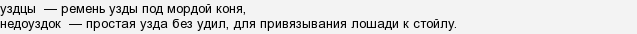 уздцы — ремень узды под мордой коня,
недоуздок — простая узда без удил, для привязывания лошади к стойлу.